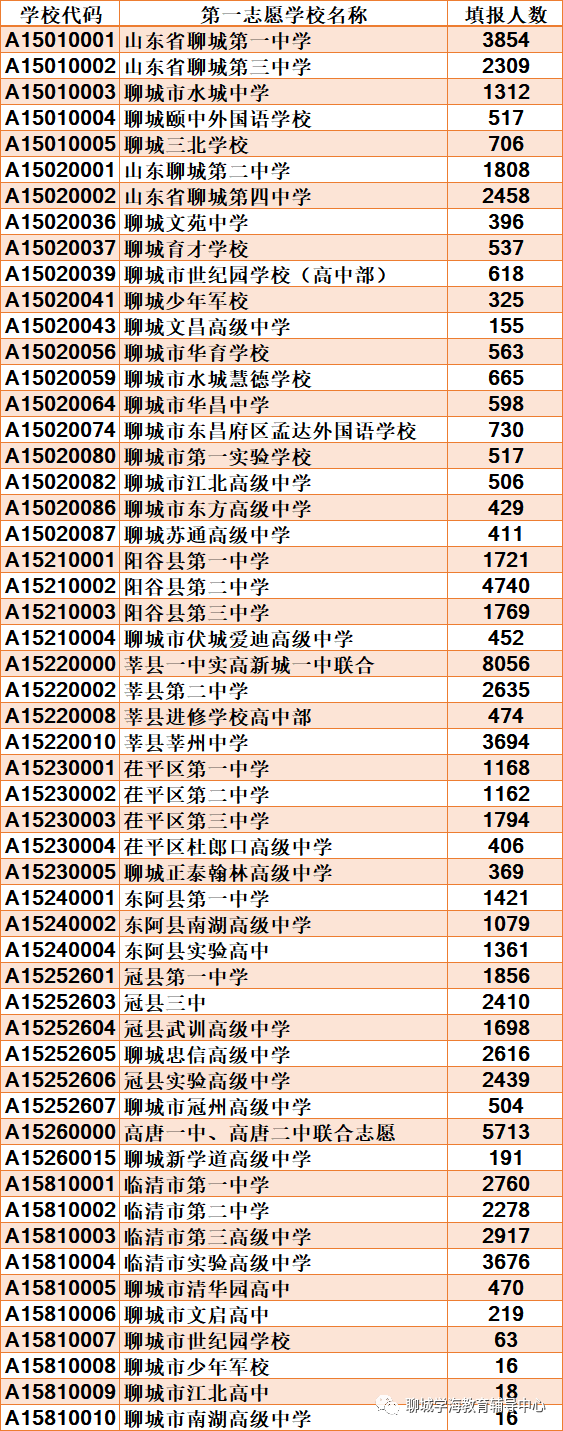 | 学校代码 | 第一志愿学校名称 | 填报人数 |
|---|---|---|
| A15010001 | 山东省聊城第一中学 | 3854 |
| A15010002 | 山东省聊城第三中学 | 2309 |
| A15010003 | 聊城市水城中学 | 1312 |
| A15010004 | 聊城颐中外国语学校 | 517 |
| A15010005 | 聊城三北学校 | 706 |
| A15020001 | 山东聊城第二中学 | 1808 |
| A15020002 | 山东省聊城第四中学 | 2458 |
| A15020036 | 聊城文苑中学 | 396 |
| A15020037 | 聊城育才学校 | 537 |
| A15020039 | 聊城市世纪园学校（高中部） | 618 |
| A15020041 | 聊城少年军校 | 325 |
| A15020043 | 聊城文昌高级中学 | 155 |
| A15020056 | 聊城市华育学校 | 563 |
| A15020059 | 聊城市水城慧德学校 | 665 |
| A15020064 | 聊城市华昌中学 | 598 |
| A15020074 | 聊城市东昌府区孟达外国语学校 | 730 |
| A15020080 | 聊城市第一实验学校 | 517 |
| A15020082 | 聊城市江北高级中学 | 506 |
| A15020086 | 聊城市东方高级中学 | 429 |
| A15020087 | 聊城苏通高级中学 | 411 |
| A15210001 | 阳谷县第一中学 | 1721 |
| A15210002 | 阳谷县第二中学 | 4740 |
| A15210003 | 阳谷县第三中学 | 1769 |
| A15210004 | 聊城市伏城爱迪高级中学 | 452 |
| A15220000 | 莘县一中实高新城一中联合 | 8056 |
| A15220002 | 莘县第二中学 | 2635 |
| A15220008 | 莘县进修学校高中部 | 474 |
| A15220010 | 莘县莘州中学 | 3694 |
| A15230001 | 茌平区第一中学 | 1168 |
| A15230002 | 茌平区第二中学 | 1162 |
| A15230003 | 茌平区第三中学 | 1794 |
| A15230004 | 茌平区杜郎口高级中学 | 406 |
| A15230005 | 聊城正泰翰林高级中学 | 369 |
| A15240001 | 东阿县第一中学 | 1421 |
| A15240002 | 东阿县南湖高级中学 | 1079 |
| A15240004 | 东阿县实验高中 | 1361 |
| A15252601 | 冠县第一中学 | 1856 |
| A15252603 | 冠县三中 | 2410 |
| A15252604 | 冠县武训高级中学 | 1698 |
| A15252605 | 聊城忠信高级中学 | 2616 |
| A15252606 | 冠县实验高级中学 | 2439 |
| A15252607 | 聊城市冠州高级中学 | 504 |
| A15260000 | 高唐一中、高唐二中联合志愿 | 5713 |
| A15260015 | 聊城新学道高级中学 | 191 |
| A15810001 | 临清市第一中学 | 2760 |
| A15810002 | 临清市第二中学 | 2278 |
| A15810003 | 临清市第三高级中学 | 2917 |
| A15810004 | 临清市实验高级中学 | 3676 |
| A15810005 | 聊城市清华园高中 | 470 |
| A15810006 | 聊城市文启高中 | 219 |
| A15810007 | 聊城市世纪园学校 | 63 |
| A15810008 | 聊城市少年军校 | 16 |
| A15810009 | 聊城市江北高中 | 18 |
| A15810010 | 聊城市南湖高级中学 | 16 |

聊城学海教育辅导中心